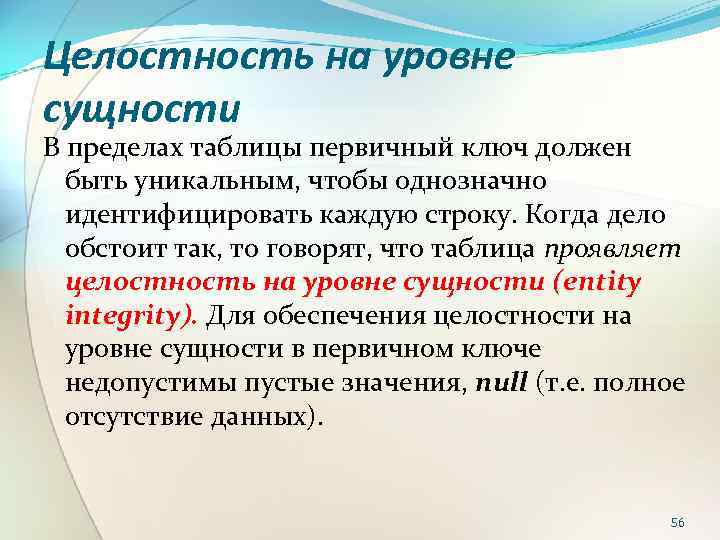 Целостность на уровне сущности

В пределах таблицы первичный ключ должен быть уникальным, чтобы однозначно идентифицировать каждую строку. Когда дело обстоит так, то говорят, что таблица проявляет целостность на уровне сущности (entity integrity). Для обеспечения целостности на уровне сущности в первичном ключе недопустимы пустые значения, null (т.е. полное отсутствие данных).

56